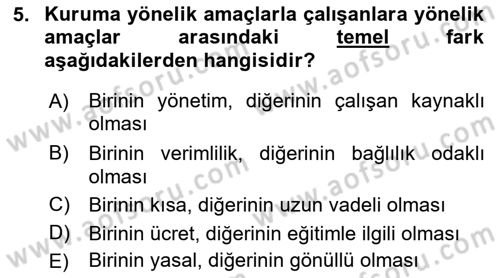 5. Kuruma yönelik amaçlarla çalışanlara yönelik amaçlar arasındaki temel fark aşağıdakilerden hangisidir?

A) Birinin yönetim, diğerinin çalışan kaynaklı olması
B) Birinin verimlilik, diğerinin bağlılık odaklı olması
C) Birinin kısa, diğerinin uzun vadeli olması
D) Birinin ücret, diğerinin eğitimle ilgili olması
E) Birinin yasal, diğerinin gönüllü olması

www.aofsoru.com